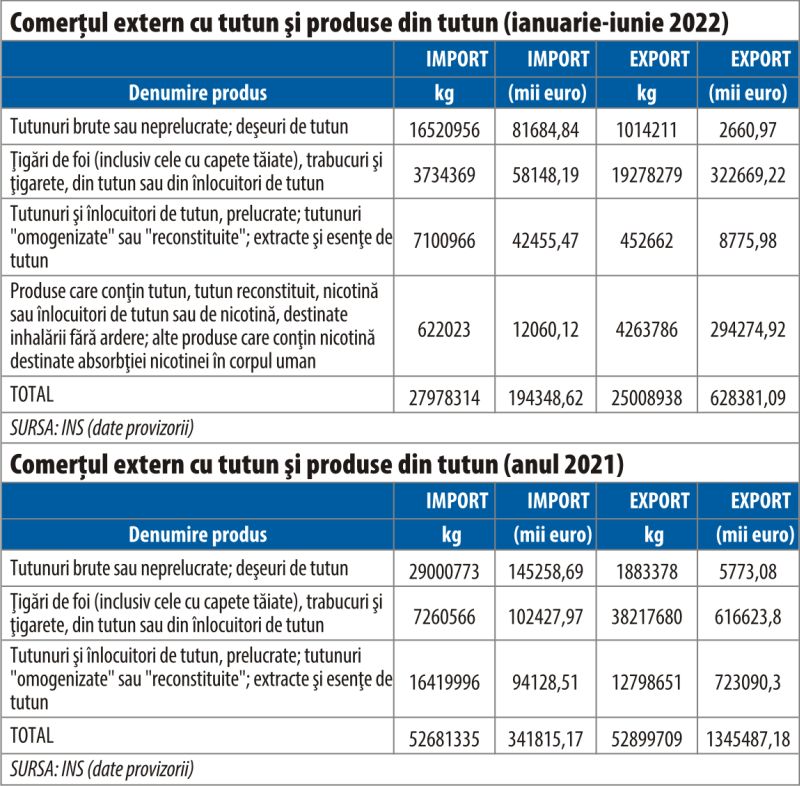 Comerțul extern cu tutun şi produse din tutun (ianuarie-iunie 2022)

| Denumire produs | IMPORT kg | IMPORT (mii euro) | EXPORT kg | EXPORT (mii euro) |
|---|---|---|---|---|
| Tutunuri brute sau neprelucrate; deşeuri de tutun | 16520956 | 81684,84 | 1014211 | 2660,97 |
| Ţigări de foi (inclusiv cele cu capete tăiate), trabucuri şi ţigarete, din tutun sau din înlocuitori de tutun | 3734369 | 58148,19 | 19278279 | 322669,22 |
| Tutunuri şi înlocuitori de tutun, prelucrate; tutunuri "omogenizate" sau "reconstituite"; extracte şi esenţe de tutun | 7100966 | 42455,47 | 452662 | 8775,98 |
| Produse care conţin tutun, tutun reconstituit, nicotină sau înlocuitori de tutun sau de nicotină, destinate inhalării fără ardere; alte produse care conţin nicotină destinate absorbţiei nicotinei în corpul uman | 622023 | 12060,12 | 4263786 | 294274,92 |
| TOTAL | 27978314 | 194348,62 | 25008938 | 628381,09 |

SURSA: INS (date provizorii)

Comerțul extern cu tutun şi produse din tutun (anul 2021)

| Denumire produs | IMPORT kg | IMPORT (mii euro) | EXPORT kg | EXPORT (mii euro) |
|---|---|---|---|---|
| Tutunuri brute sau neprelucrate; deşeuri de tutun | 29000773 | 145258,69 | 1883378 | 5773,08 |
| Ţigări de foi (inclusiv cele cu capete tăiate), trabucuri şi ţigarete, din tutun sau din înlocuitori de tutun | 7260566 | 102427,97 | 38217680 | 616623,8 |
| Tutunuri şi înlocuitori de tutun, prelucrate; tutunuri "omogenizate" sau "reconstituite"; extracte şi esenţe de tutun | 16419996 | 94128,51 | 12798651 | 723090,3 |
| TOTAL | 52681335 | 341815,17 | 52899709 | 1345487,18 |

SURSA: INS (date provizorii)